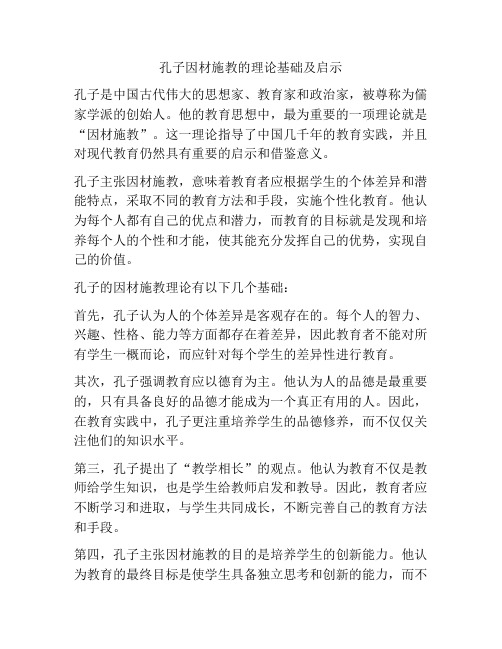 孔子因材施教的理论基础及启示

孔子是中国古代伟大的思想家、教育家和政治家，被尊称为儒家学派的创始人。他的教育思想中，最为重要的一项理论就是“因材施教”。这一理论指导了中国几千年的教育实践，并且对现代教育仍然具有重要的启示和借鉴意义。

孔子主张因材施教，意味着教育者应根据学生的个体差异和潜能特点，采取不同的教育方法和手段，实施个性化教育。他认为每个人都有自己的优点和潜力，而教育的目标就是发现和培养每个人的个性和才能，使其能充分发挥自己的优势，实现自己的价值。

孔子的因材施教理论有以下几个基础：

首先，孔子认为人的个体差异是客观存在的。每个人的智力、兴趣、性格、能力等方面都存在着差异，因此教育者不能对所有学生一概而论，而应针对每个学生的差异性进行教育。

其次，孔子强调教育应以德育为主。他认为人的品德是最重要的，只有具备良好的品德才能成为一个真正有用的人。因此，在教育实践中，孔子更注重培养学生的品德修养，而不仅仅关注他们的知识水平。

第三，孔子提出了“教学相长”的观点。他认为教育不仅是教师给学生知识，也是学生给教师启发和教导。因此，教育者应不断学习和进取，与学生共同成长，不断完善自己的教育方法和手段。

第四，孔子主张因材施教的目的是培养学生的创新能力。他认为教育的最终目标是使学生具备独立思考和创新的能力，而不